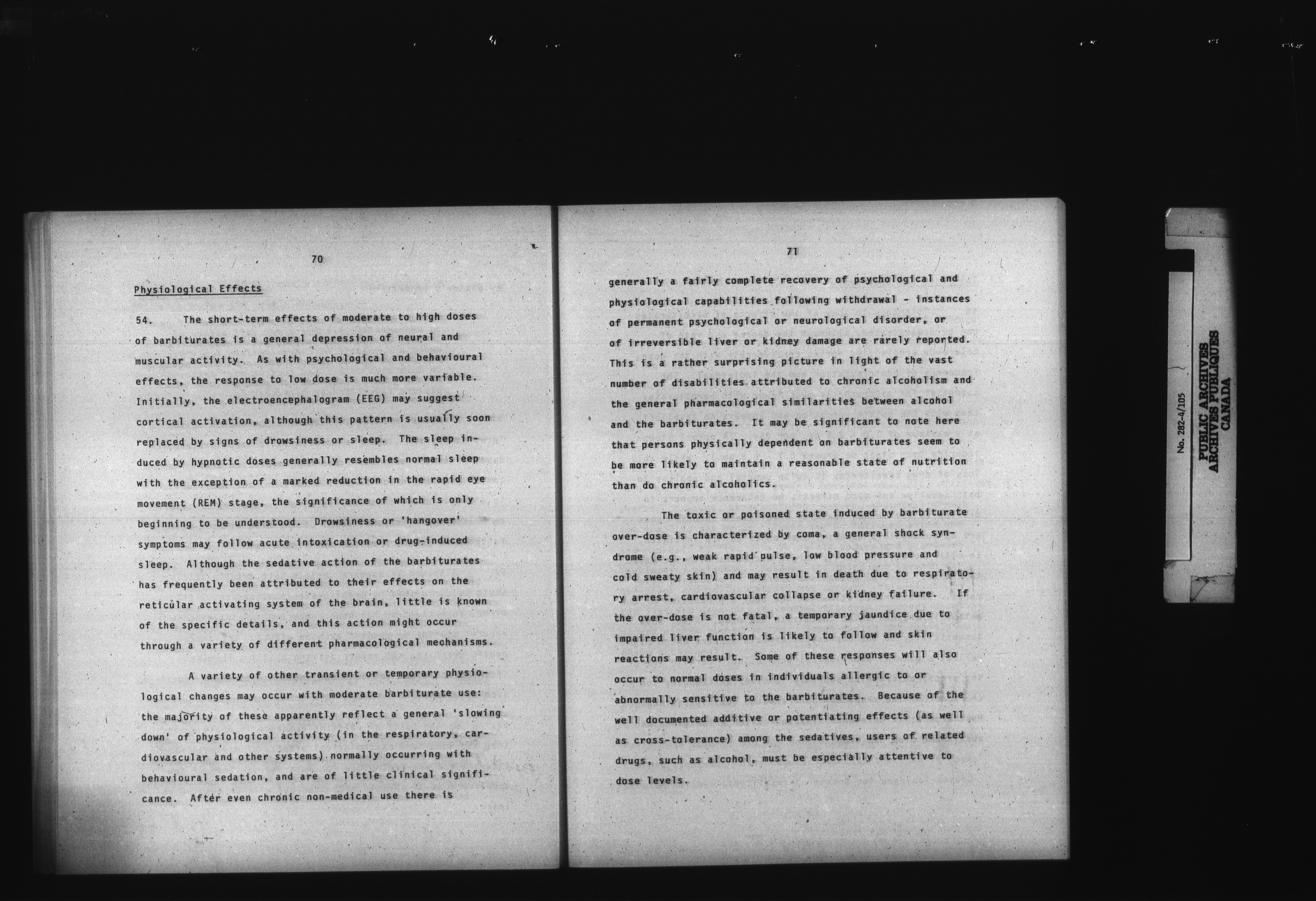 70

Physiological Effects

54. The short-term effects of moderate to high doses of barbiturates is a general depression of neural and muscular activity. As with psychological and behavioural effects, the response to low dose is much more variable. Initially, the electroencephalogram (EEG) may suggest cortical activation, although this pattern is usually soon replaced by signs of drowsiness or sleep. The sleep induced by hypnotic doses generally resembles normal sleep with the exception of a marked reduction in the rapid eye movement (REM) stage, the significance of which is only beginning to be understood. Drowsiness or 'hangover' symptoms may follow acute intoxication or drug-induced sleep. Although the sedative action of the barbiturates has frequently been attributed to their effects on the reticular activating system of the brain, little is known of the specific details, and this action might occur through a variety of different pharmacological mechanisms.

A variety of other transient or temporary physiological changes may occur with moderate barbiturate use: the majority of these apparently reflect a general 'slowing down' of physiological activity (in the respiratory, cardiovascular and other systems) normally occurring with behavioural sedation, and are of little clinical significance. After even chronic non-medical use there is

71

generally a fairly complete recovery of psychological and physiological capabilities following withdrawal - instances of permanent psychological or neurological disorder, or of irreversible liver or kidney damage are rarely reported. This is a rather surprising picture in light of the vast number of disabilities attributed to chronic alcoholism and the general pharmacological similarities between alcohol and the barbiturates. It may be significant to note here that persons physically dependent on barbiturates seem to be more likely to maintain a reasonable state of nutrition than do chronic alcoholics.

The toxic or poisoned state induced by barbiturate over-dose is characterized by coma, a general shock syndrome (e.g., weak rapid pulse, low blood pressure and cold sweaty skin) and may result in death due to respiratory arrest, cardiovascular collapse or kidney failure. If the over-dose is not fatal, a temporary jaundice due to impaired liver function is likely to follow and skin reactions may result. Some of these responses will also occur to normal doses in individuals allergic to or abnormally sensitive to the barbiturates. Because of the well documented additive or potentiating effects (as well as cross-tolerance) among the sedatives, users of related drugs, such as alcohol, must be especially attentive to dose levels.

No. 282-4/105
PUBLIC ARCHIVES
ARCHIVES PUBLIQUES
CANADA